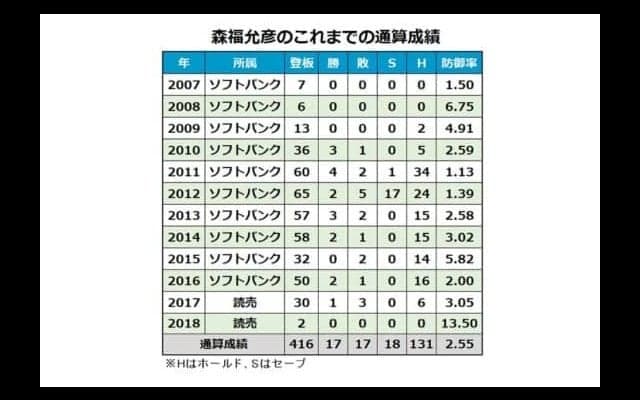 森福允彦のこれまでの通算成績

| 年 | 所属 | 登板 | 勝 | 敗 | S | H | 防御率 |
|---|---|---|---|---|---|---|---|
| 2007 | ソフトバンク | 7 | 0 | 0 | 0 | 0 | 1.50 |
| 2008 | ソフトバンク | 6 | 0 | 0 | 0 | 0 | 6.75 |
| 2009 | ソフトバンク | 13 | 0 | 0 | 0 | 2 | 4.91 |
| 2010 | ソフトバンク | 36 | 3 | 1 | 0 | 5 | 2.59 |
| 2011 | ソフトバンク | 60 | 4 | 2 | 1 | 34 | 1.13 |
| 2012 | ソフトバンク | 65 | 2 | 5 | 17 | 24 | 1.39 |
| 2013 | ソフトバンク | 57 | 3 | 2 | 0 | 15 | 2.58 |
| 2014 | ソフトバンク | 58 | 2 | 1 | 0 | 15 | 3.02 |
| 2015 | ソフトバンク | 32 | 0 | 2 | 0 | 14 | 5.82 |
| 2016 | ソフトバンク | 50 | 2 | 1 | 0 | 16 | 2.00 |
| 2017 | 読売 | 30 | 1 | 3 | 0 | 6 | 3.05 |
| 2018 | 読売 | 2 | 0 | 0 | 0 | 0 | 13.50 |
| 通算成績 | | 416 | 17 | 17 | 18 | 131 | 2.55 |

※Hはホールド、Sはセーブ